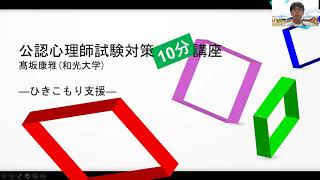 公認心理師試験対策 10分 講座
髙坂康雅（和光大学）

―ひきこもり支援―